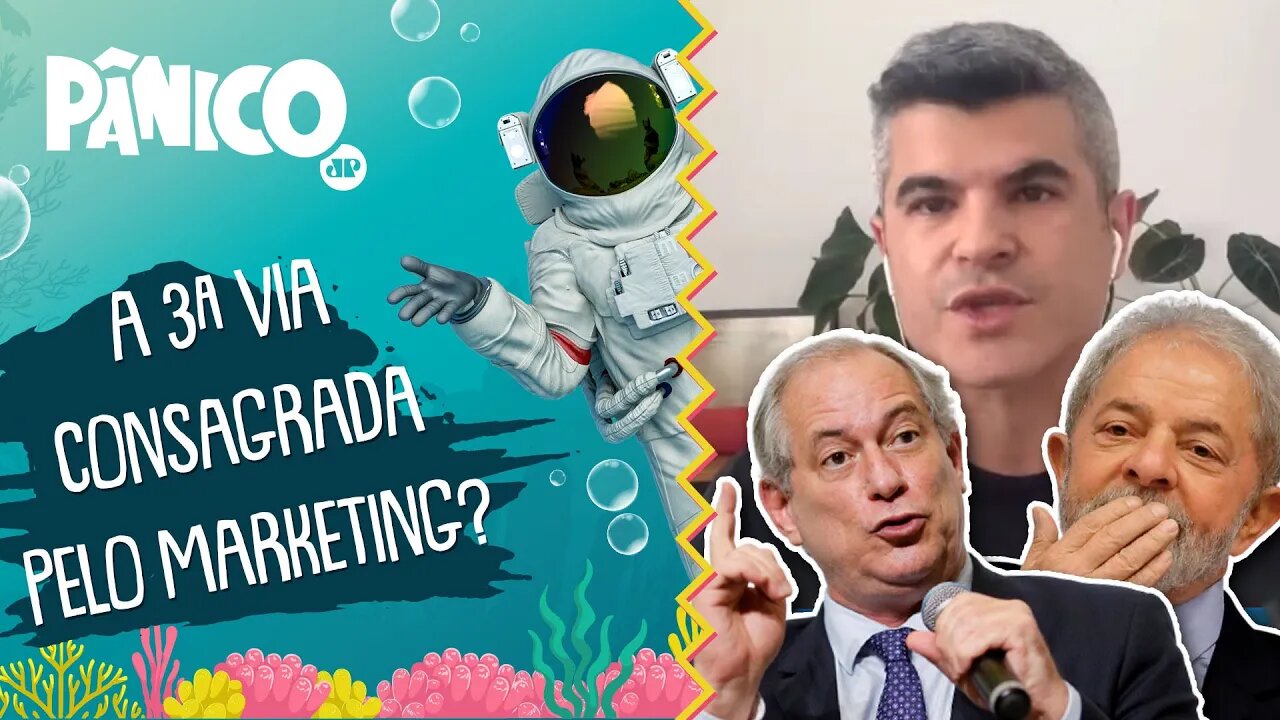 PÂNICO
JP

A 3ª VIA CONSAGRADA PELO MARKETING?